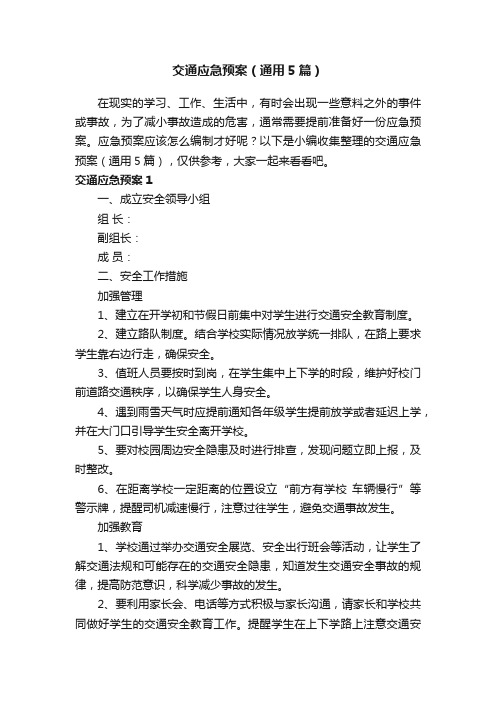 交通应急预案（通用5篇）

在现实的学习、工作、生活中，有时会出现一些意料之外的事件或事故，为了减小事故造成的危害，通常需要提前准备好一份应急预案。应急预案应该怎么编制才好呢？以下是小编收集整理的交通应急预案（通用5篇），仅供参考，大家一起来看看吧。

交通应急预案1

一、成立安全领导小组

组 长：

副组长：

成 员：

二、安全工作措施

加强管理

1、建立在开学初和节假日前集中对学生进行交通安全教育制度。

2、建立路队制度。结合学校实际情况放学统一排队，在路上要求学生靠右边行走，确保安全。

3、值班人员要按时到岗，在学生集中上下学的时段，维护好校门前道路交通秩序，以确保学生人身安全。

4、遇到雨雪天气时应提前通知各年级学生提前放学或者延迟上学，并在大门口引导学生安全离开学校。

5、要对校园周边安全隐患及时进行排查，发现问题立即上报，及时整改。

6、在距离学校一定距离的位置设立“前方有学校 车辆慢行”等警示牌，提醒司机减速慢行，注意过往学生，避免交通事故发生。

加强教育

1、学校通过举办交通安全展览、安全出行班会等活动，让学生了解交通法规和可能存在的交通安全隐患，知道发生交通安全事故的规律，提高防范意识，科学减少事故的发生。

2、要利用家长会、电话等方式积极与家长沟通，请家长和学校共同做好学生的交通安全教育工作。提醒学生在上下学路上注意交通安